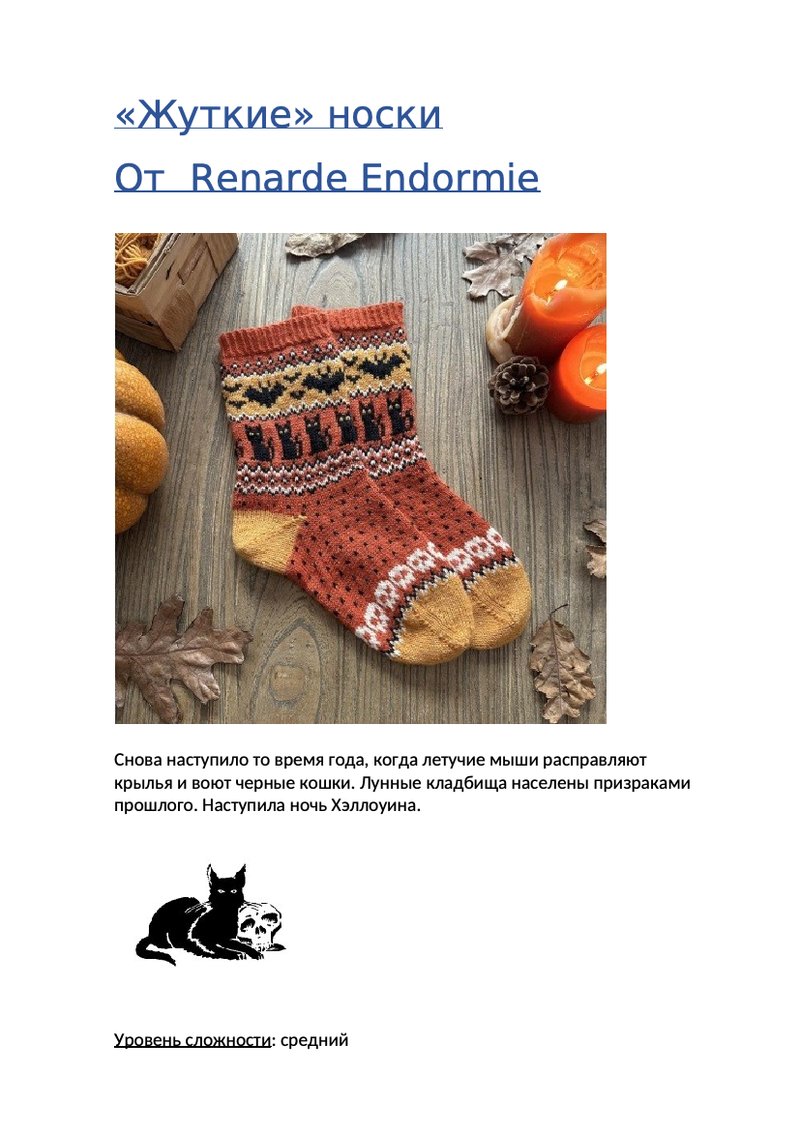 «Жуткие» носки

От  Renarde Endormie

Снова наступило то время года, когда летучие мыши расправляют крылья и воют черные кошки. Лунные кладбища населены призраками прошлого. Наступила ночь Хэллоуина.

Уровень сложности: средний